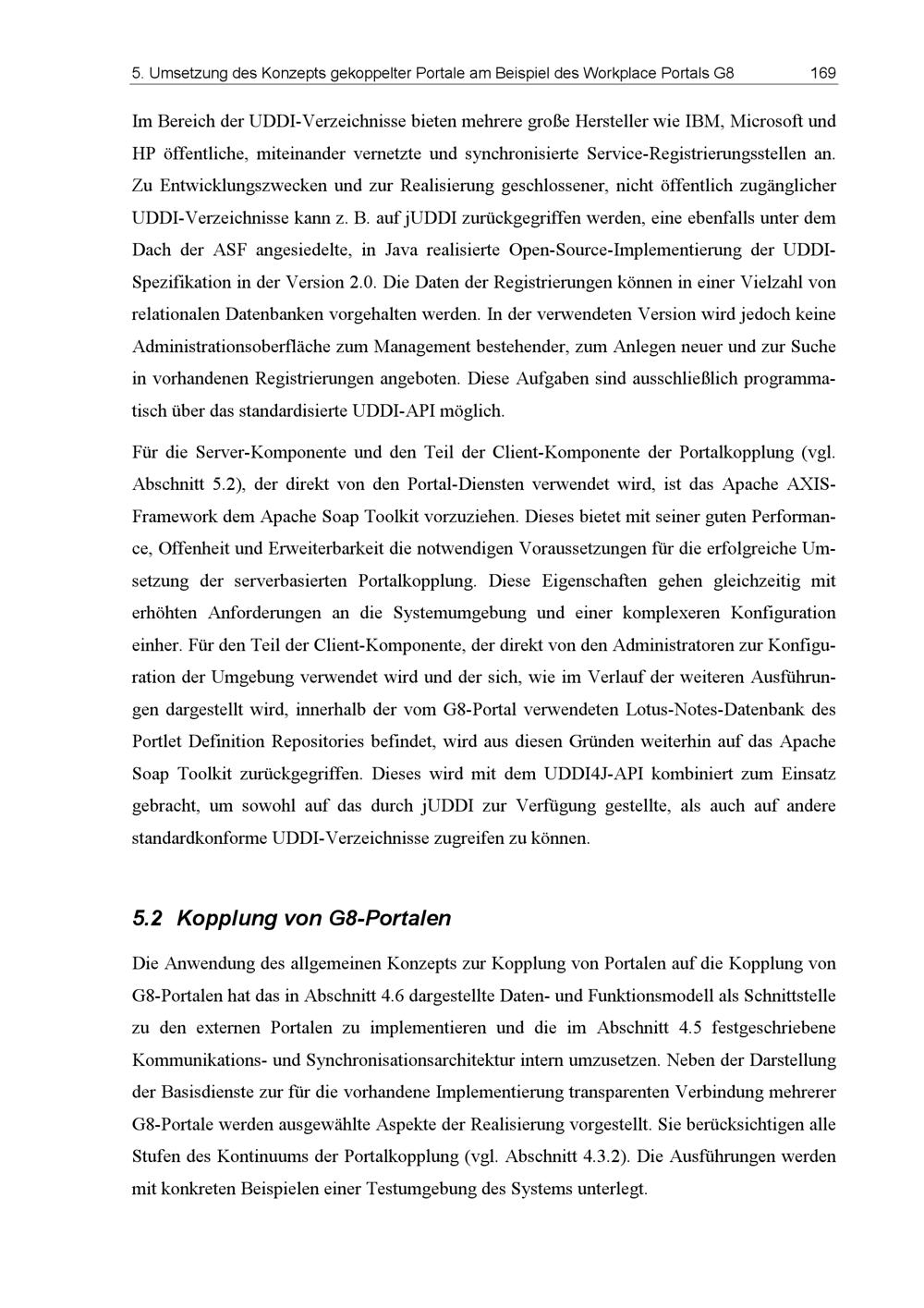 5. Umsetzung des Konzepts gekoppelter Portale am Beispiel des Workplace Portals G8 169

Im Bereich der UDDI-Verzeichnisse bieten mehrere große Hersteller wie IBM, Microsoft und HP öffentliche, miteinander vernetzte und synchronisierte Service-Registrierungsstellen an. Zu Entwicklungszwecken und zur Realisierung geschlossener, nicht öffentlich zugänglicher UDDI-Verzeichnisse kann z. B. auf jUDDI zurückgegriffen werden, eine ebenfalls unter dem Dach der ASF angesiedelte, in Java realisierte Open-Source-Implementierung der UDDI-Spezifikation in der Version 2.0. Die Daten der Registrierungen können in einer Vielzahl von relationalen Datenbanken vorgehalten werden. In der verwendeten Version wird jedoch keine Administrationsoberfläche zum Management bestehender, zum Anlegen neuer und zur Suche in vorhandenen Registrierungen angeboten. Diese Aufgaben sind ausschließlich programmatisch über das standardisierte UDDI-API möglich.

Für die Server-Komponente und den Teil der Client-Komponente der Portalkopplung (vgl. Abschnitt 5.2), der direkt von den Portal-Diensten verwendet wird, ist das Apache AXIS-Framework dem Apache Soap Toolkit vorzuziehen. Dieses bietet mit seiner guten Performance, Offenheit und Erweiterbarkeit die notwendigen Voraussetzungen für die erfolgreiche Umsetzung der serverbasierten Portalkopplung. Diese Eigenschaften gehen gleichzeitig mit erhöhten Anforderungen an die Systemumgebung und einer komplexeren Konfiguration einher. Für den Teil der Client-Komponente, der direkt von den Administratoren zur Konfiguration der Umgebung verwendet wird und der sich, wie im Verlauf der weiteren Ausführungen dargestellt wird, innerhalb der vom G8-Portal verwendeten Lotus-Notes-Datenbank des Portlet Definition Repositories befindet, wird aus diesen Gründen weiterhin auf das Apache Soap Toolkit zurückgegriffen. Dieses wird mit dem UDDI4J-API kombiniert zum Einsatz gebracht, um sowohl auf das durch jUDDI zur Verfügung gestellte, als auch auf andere standardkonforme UDDI-Verzeichnisse zugreifen zu können.

5.2 Kopplung von G8-Portalen

Die Anwendung des allgemeinen Konzepts zur Kopplung von Portalen auf die Kopplung von G8-Portalen hat das in Abschnitt 4.6 dargestellte Daten- und Funktionsmodell als Schnittstelle zu den externen Portalen zu implementieren und die im Abschnitt 4.5 festgeschriebene Kommunikations- und Synchronisationsarchitektur intern umzusetzen. Neben der Darstellung der Basisdienste zur für die vorhandene Implementierung transparenten Verbindung mehrerer G8-Portale werden ausgewählte Aspekte der Realisierung vorgestellt. Sie berücksichtigen alle Stufen des Kontinuums der Portalkopplung (vgl. Abschnitt 4.3.2). Die Ausführungen werden mit konkreten Beispielen einer Testumgebung des Systems unterlegt.